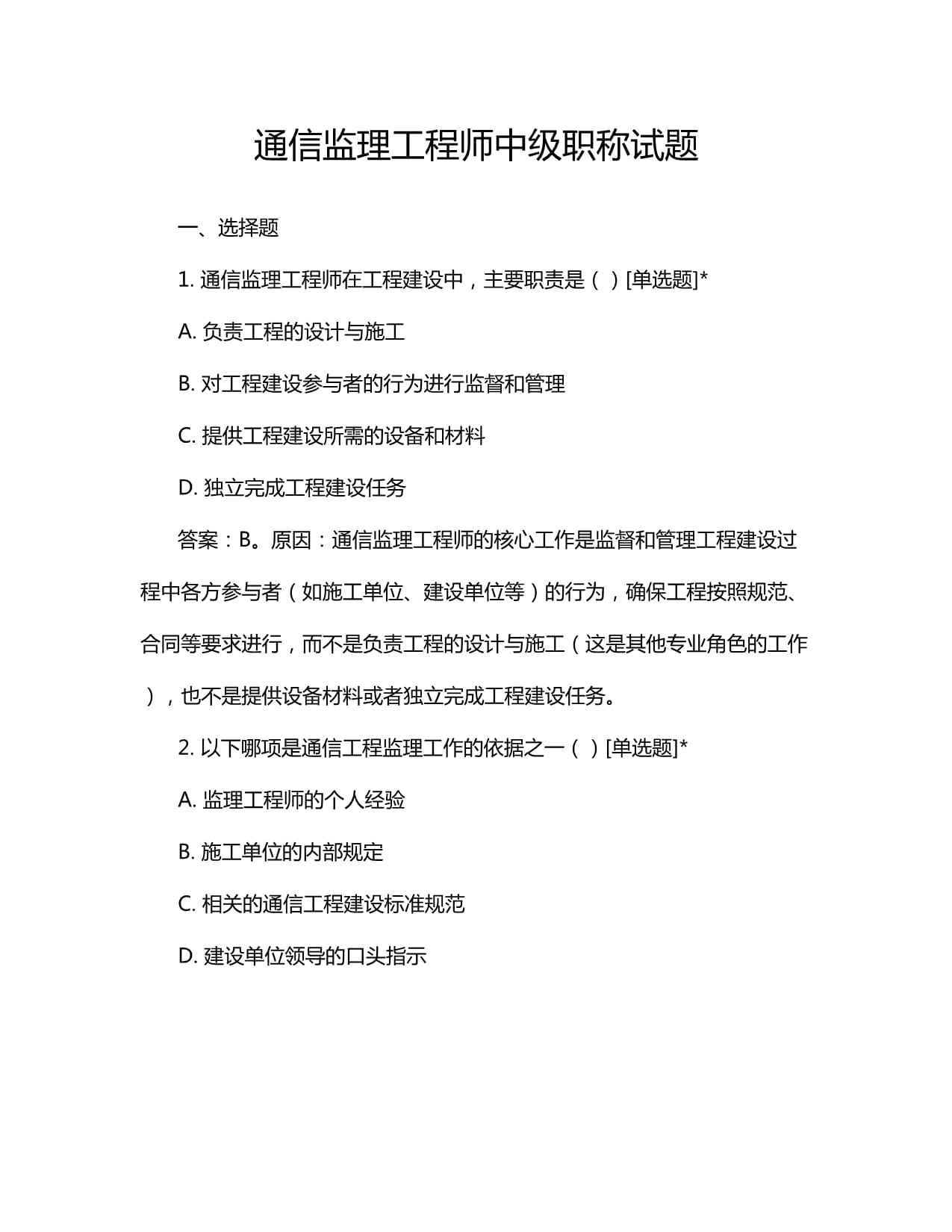 通信监理工程师中级职称试题

一、选择题

1. 通信监理工程师在工程建设中，主要职责是（ ）[单选题]*

A. 负责工程的设计与施工

B. 对工程建设参与者的行为进行监督和管理

C. 提供工程建设所需的设备和材料

D. 独立完成工程建设任务

答案：B。原因：通信监理工程师的核心工作是监督和管理工程建设过程中各方参与者（如施工单位、建设单位等）的行为，确保工程按照规范、合同等要求进行，而不是负责工程的设计与施工（这是其他专业角色的工作），也不是提供设备材料或者独立完成工程建设任务。

2. 以下哪项是通信工程监理工作的依据之一（ ）[单选题]*

A. 监理工程师的个人经验

B. 施工单位的内部规定

C. 相关的通信工程建设标准规范

D. 建设单位领导的口头指示